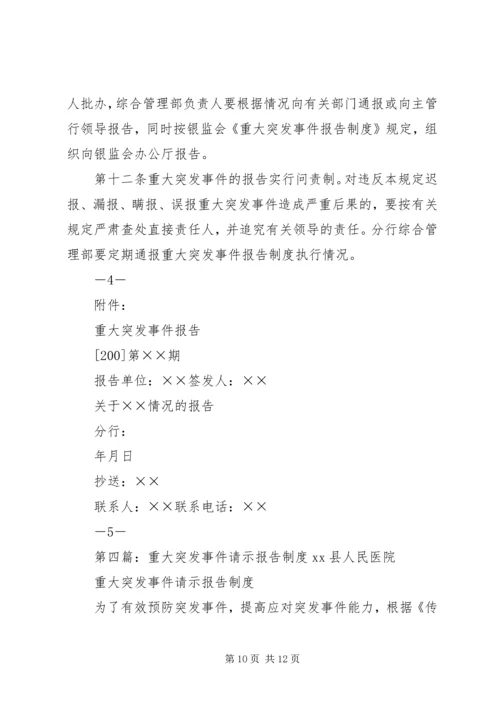 人批办，综合管理部负责人要根据情况向有关部门通报或向主管行领导报告，同时按银监会《重大突发事件报告制度》规定，组织向银监会办公厅报告。

第十二条重大突发事件的报告实行问责制。对违反本规定迟报、漏报、瞒报、误报重大突发事件造成严重后果的，要按有关规定严肃查处直接责任人，并追究有关领导的责任。分行综合管理部要定期通报重大突发事件报告制度执行情况。

—4—

附件：

重大突发事件报告

[200]第××期

报告单位：××签发人：××

关于××情况的报告

分行：

年月日

抄送：××

联系人：××联系电话：××

—5—

第四篇：重大突发事件请示报告制度 xx 县人民医院

重大突发事件请示报告制度

为了有效预防突发事件，提高应对突发事件能力，根据《传

第 10 页 共 12 页